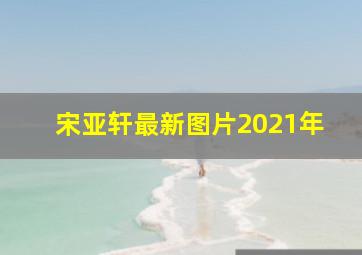 宋亚轩最新图片2021年